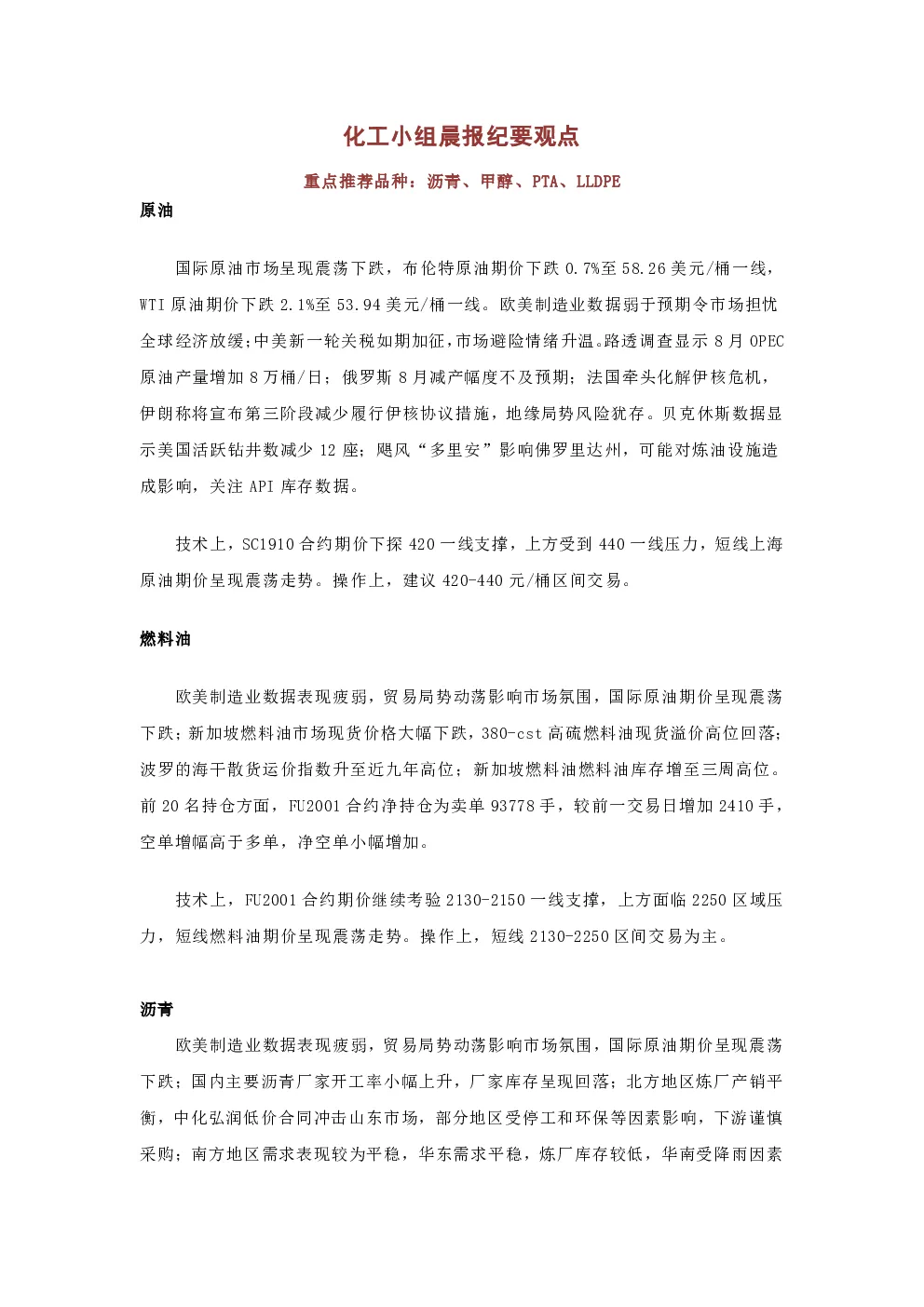 化工小组晨报纪要观点

重点推荐品种：沥青、甲醇、PTA、LLDPE

原油

国际原油市场呈现震荡下跌，布伦特原油期价下跌 0.7%至 58.26 美元/桶一线，WTI 原油期价下跌 2.1%至 53.94 美元/桶一线。欧美制造业数据弱于预期令市场担忧全球经济放缓；中美新一轮关税如期加征，市场避险情绪升温。路透调查显示 8 月 OPEC 原油产量增加 8 万桶/日；俄罗斯 8 月减产幅度不及预期；法国牵头化解伊核危机，伊朗称将宣布第三阶段减少履行伊核协议措施，地缘局势风险犹存。贝克休斯数据显示美国活跃钻井数减少 12 座；飓风“多里安”影响佛罗里达州，可能对炼油设施造成影响，关注 API 库存数据。

技术上，SC1910 合约期价下探 420 一线支撑，上方受到 440 一线压力，短线上海原油期价呈现震荡走势。操作上，建议 420-440 元/桶区间交易。

燃料油

欧美制造业数据表现疲弱，贸易局势动荡影响市场氛围，国际原油期价呈现震荡下跌；新加坡燃料油市场现货价格大幅下跌，380-cst 高硫燃料油现货溢价高位回落；波罗的海干散货运价指数升至近九年高位；新加坡燃料油燃料油库存增至三周高位。前 20 名持仓方面，FU2001 合约净持仓为卖单 93778 手，较前一交易日增加 2410 手，空单增幅高于多单，净空单小幅增加。

技术上，FU2001 合约期价继续考验 2130-2150 一线支撑，上方面临 2250 区域压力，短线燃料油期价呈现震荡走势。操作上，短线 2130-2250 区间交易为主。

沥青

欧美制造业数据表现疲弱，贸易局势动荡影响市场氛围，国际原油期价呈现震荡下跌；国内主要沥青厂家开工率小幅上升，厂家库存呈现回落；北方地区炼厂产销平衡，中化弘润低价合同冲击山东市场，部分地区受停工和环保等因素影响，下游谨慎采购；南方地区需求表现较为平稳，华东需求平稳，炼厂库存较低，华南受降雨因素